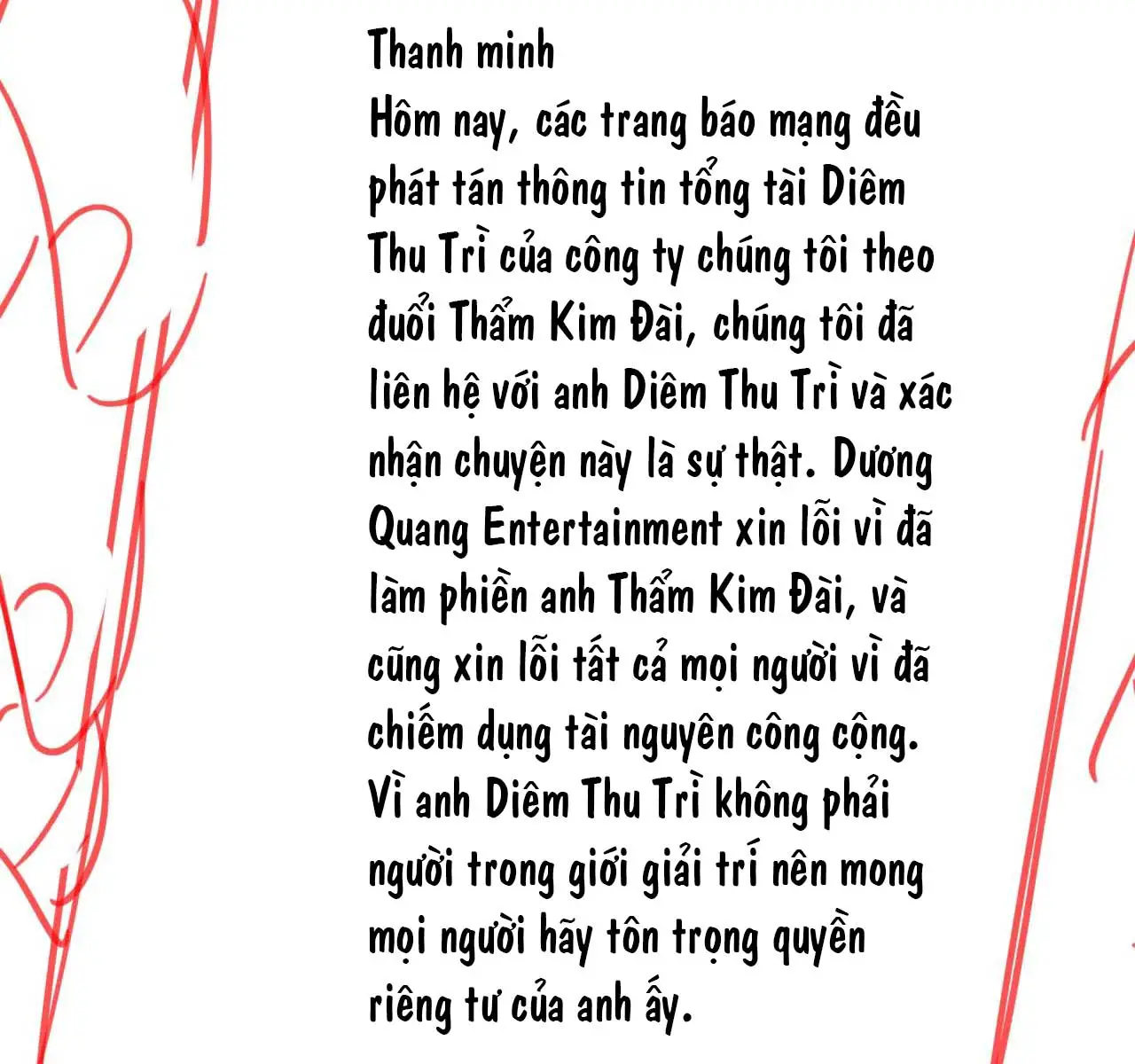 Thanh minh

Hôm nay, các trang báo mạng đều phát tán thông tin tổng tài Diêm Thu Trì của công ty chúng tôi theo đuổi Thẩm Kim Đài, chúng tôi đã liên hệ với anh Diêm Thu Trì và xác nhận chuyện này là sự thật. Dương Quang Entertainment xin lỗi vì đã làm phiền anh Thẩm Kim Đài, và cũng xin lỗi tất cả mọi người vì đã chiếm dụng tài nguyên công cộng. Vì anh Diêm Thu Trì không phải người trong giới giải trí nên mong mọi người hãy tôn trọng quyền riêng tư của anh ấy.